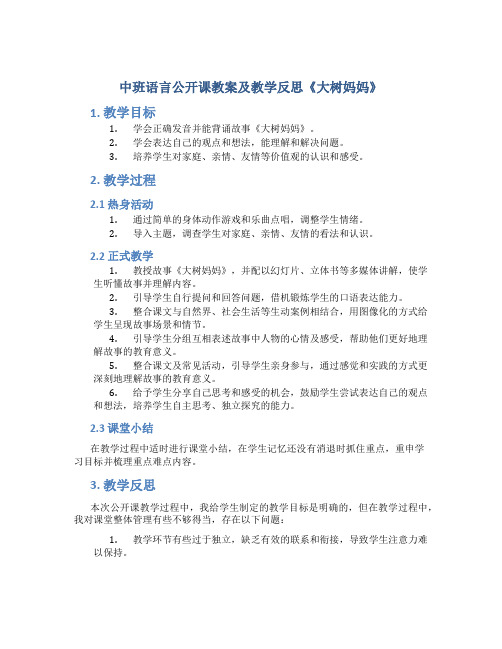 中班语言公开课教案及教学反思《大树妈妈》

1. 教学目标

1. 学会正确发音并能背诵故事《大树妈妈》。
2. 学会表达自己的观点和想法，能理解和解决问题。
3. 培养学生对家庭、亲情、友情等价值观的认识和感受。

2. 教学过程

2.1 热身活动

1. 通过简单的身体动作游戏和乐曲点唱，调整学生情绪。
2. 导入主题，调查学生对家庭、亲情、友情的看法和认识。

2.2 正式教学

1. 教授故事《大树妈妈》，并配以幻灯片、立体书等多媒体讲解，使学生听懂故事并理解内容。
2. 引导学生自行提问和回答问题，借机锻炼学生的口语表达能力。
3. 整合课文与自然界、社会生活等生动案例相结合，用图像化的方式给学生呈现故事场景和情节。
4. 引导学生分组互相表述故事中人物的心情及感受，帮助他们更好地理解故事的教育意义。
5. 整合课文及常见活动，引导学生亲身参与，通过感觉和实践的方式更深刻地理解故事的教育意义。
6. 给予学生分享自己思考和感受的机会，鼓励学生尝试表达自己的观点和想法，培养学生自主思考、独立探究的能力。

2.3 课堂小结

在教学过程中适时进行课堂小结，在学生记忆还没有消退时抓住重点，重申学习目标并梳理重点难点内容。

3. 教学反思

本次公开课教学过程中，我给学生制定的教学目标是明确的，但在教学过程中，我对课堂整体管理有些不够得当，存在以下问题：

1. 教学环节有些过于独立，缺乏有效的联系和衔接，导致学生注意力难以保持。